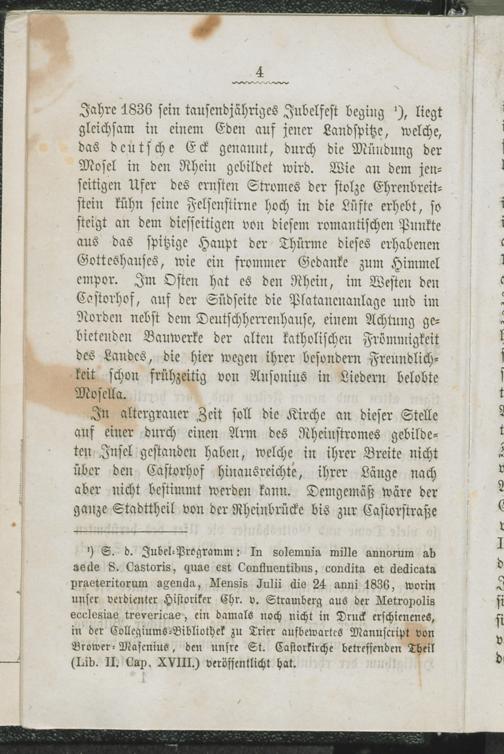 4

Jahre 1836 sein tausendjähriges Jubelfest beging ¹), liegt gleichsam in einem Eden auf jener Landspitze, welche, das deutsche Eck genannt, durch die Mündung der Mosel in den Rhein gebildet wird. Wie an dem jenseitigen Ufer des ernsten Stromes der stolze Ehrenbreitstein kühn seine Felsenstirne hoch in die Lüfte erhebt, so steigt an dem diesseitigen von diesem romantischen Punkte aus das spitzige Haupt der Thürme dieses erhabenen Gotteshauses, wie ein frommer Gedanke zum Himmel empor. Im Osten hat es den Rhein, im Westen den Castorhof, auf der Südseite die Platanenanlage und im Norden nebst dem Deutschherrenhause, einem Achtung gebietenden Bauwerke der alten katholischen Frömmigkeit des Landes, die hier wegen ihrer besondern Freundlichkeit schon frühzeitig von Ausonius in Liedern belobte Mosella.

In altergrauer Zeit soll die Kirche an dieser Stelle auf einer durch einen Arm des Rheinstromes gebildeten Insel gestanden haben, welche in ihrer Breite nicht über den Castorhof hinausreichte, ihrer Länge nach aber nicht bestimmt werden kann. Demgemäß wäre der ganze Stadttheil von der Rheinbrücke bis zur Castorstraße

¹) S. d. Jubel-Programm: In solemnia mille annorum ab aede S. Castoris, quae est Confluentibus, condita et dedicata praeteritorum agenda, Mensis Julii die 24 anni 1836, worin unser verdienter Historiker Chr. v. Stramberg aus der Metropolis ecclesiae trevericae, ein damals noch nicht in Druck erschienenes, in der Collegiums-Bibliothek zu Trier aufbewartes Manuscript von Brower-Masenius, den unsre St. Castorkirche betreffenden Theil (Lib. II. Cap. XVIII.) veröffentlicht hat.